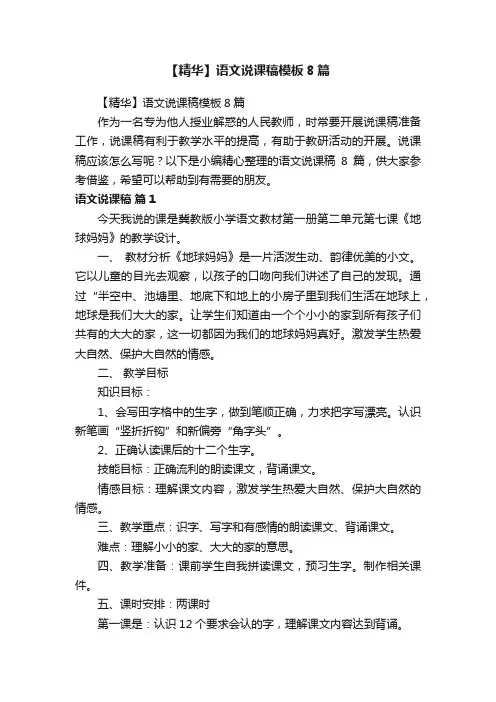 【精华】语文说课稿模板 8 篇

【精华】语文说课稿模板 8 篇

作为一名专为他人授业解惑的人民教师，时常要开展说课稿准备工作，说课稿有利于教学水平的提高，有助于教研活动的开展。说课稿应该怎么写呢？以下是小编精心整理的语文说课稿 8 篇，供大家参考借鉴，希望可以帮助到有需要的朋友。

语文说课稿 篇 1

今天我说的课是冀教版小学语文教材第一册第二单元第七课《地球妈妈》的教学设计。

一、 教材分析《地球妈妈》是一片活泼生动、韵律优美的小文。它以儿童的目光去观察，以孩子的口吻向我们讲述了自己的发现。通过“半空中、池塘里、地底下和地上的小房子里到我们生活在地球上，地球是我们大大的家。让学生们知道由一个个小小的家到所有孩子们共有的大大的家，这一切都因为我们的地球妈妈真好。激发学生热爱大自然、保护大自然的情感。

二、 教学目标

知识目标：

1、会写田字格中的生字，做到笔顺正确，力求把字写漂亮。认识新笔画“竖折折钩”和新偏旁“角字头”。

2、正确认读课后的十二个生字。

技能目标：正确流利的朗读课文，背诵课文。

情感目标：理解课文内容，激发学生热爱大自然、保护大自然的情感。

三、教学重点：识字、写字和有感情的朗读课文、背诵课文。

难点：理解小小的家、大大的家的意思。

四、教学准备：课前学生自我拼读课文，预习生字。制作相关课件。

五、课时安排：两课时

第一课是：认识 12 个要求会认的字，理解课文内容达到背诵。